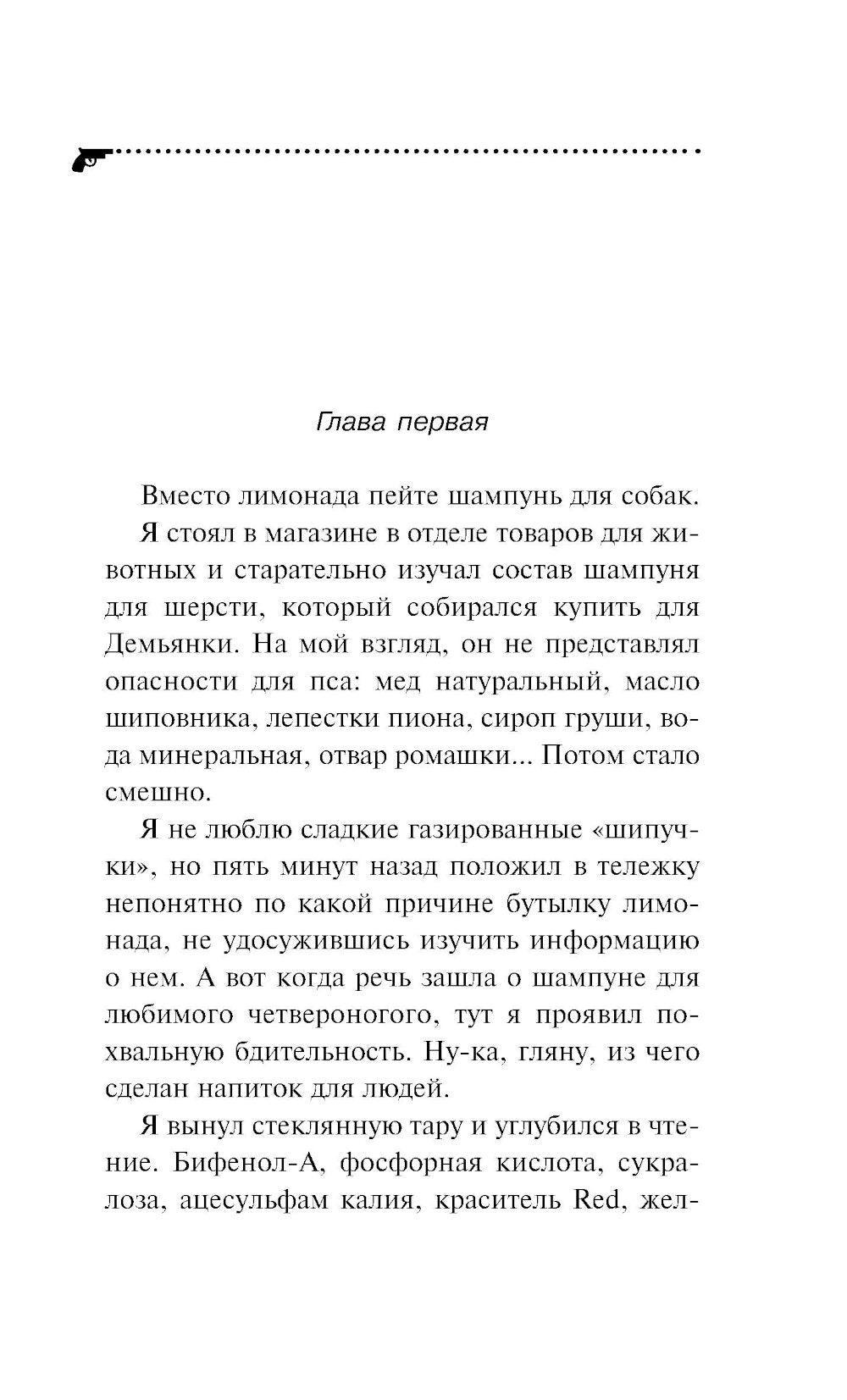 Глава первая

Вместо лимонада пейте шампунь для собак.

Я стоял в магазине в отделе товаров для животных и старательно изучал состав шампуня для шерсти, который собирался купить для Демьянки. На мой взгляд, он не представлял опасности для пса: мед натуральный, масло шиповника, лепестки пиона, сироп груши, вода минеральная, отвар ромашки... Потом стало смешно.

Я не люблю сладкие газированные «шипучки», но пять минут назад положил в тележку непонятно по какой причине бутылку лимонада, не удосужившись изучить информацию о нем. А вот когда речь зашла о шампуне для любимого четвероногого, тут я проявил похвальную бдительность. Ну-ка, гляну, из чего сделан напиток для людей.

Я вынул стеклянную тару и углубился в чтение. Бифенол-А, фосфорная кислота, сукралоза, ацесульфам калия, краситель Red, жел-